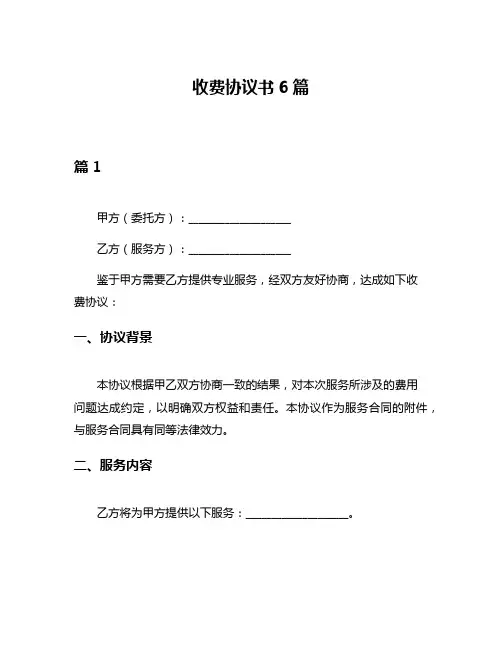 收费协议书 6 篇

篇 1

甲方（委托方）：__________________

乙方（服务方）：__________________

鉴于甲方需要乙方提供专业服务，经双方友好协商，达成如下收费协议：

一、协议背景

本协议根据甲乙双方协商一致的结果，对本次服务所涉及的费用问题达成约定，以明确双方权益和责任。本协议作为服务合同的附件，与服务合同具有同等法律效力。

二、服务内容

乙方将为甲方提供以下服务：__________________。